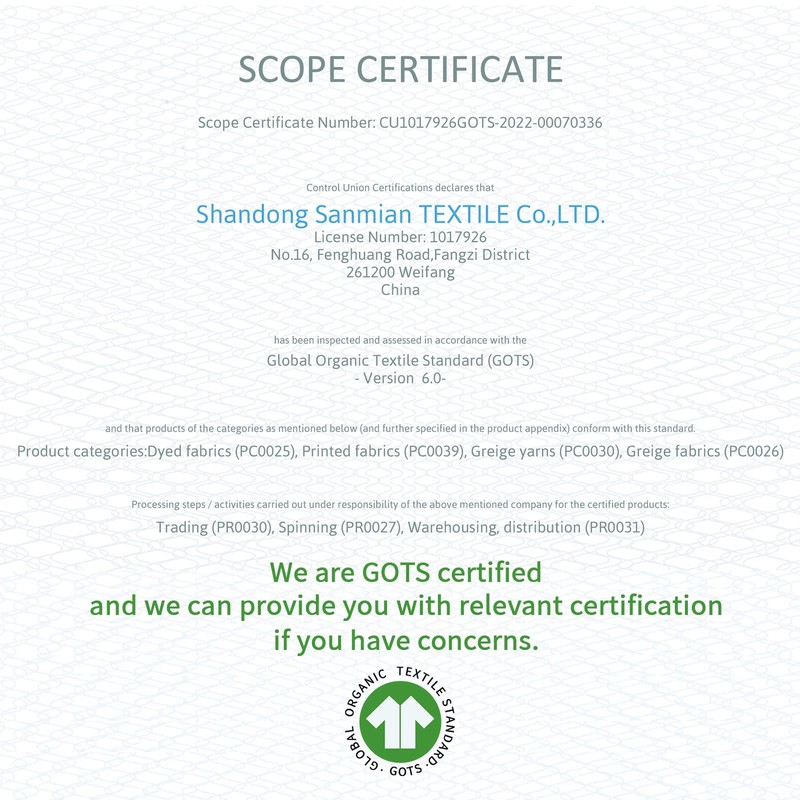 SCOPE CERTIFICATE

Scope Certificate Number: CU1017926GOTS-2022-00070336

Control Union Certifications declares that

Shandong Sanmian TEXTILE Co.,LTD.
License Number: 1017926
No.16, Fenghuang Road,Fangzi District
261200 Weifang
China

has been inspected and assessed in accordance with the
Global Organic Textile Standard (GOTS)
- Version 6.0-

and that products of the categories as mentioned below (and further specified in the product appendix) conform with this standard.
Product categories:Dyed fabrics (PC0025), Printed fabrics (PC0039), Greige yarns (PC0030), Greige fabrics (PC0026)

Processing steps / activities carried out under responsibility of the above mentioned company for the certified products:
Trading (PR0030), Spinning (PR0027), Warehousing, distribution (PR0031)

We are GOTS certified
and we can provide you with relevant certification
if you have concerns.

GLOBAL ORGANIC TEXTILE STANDARD
· GOTS ·